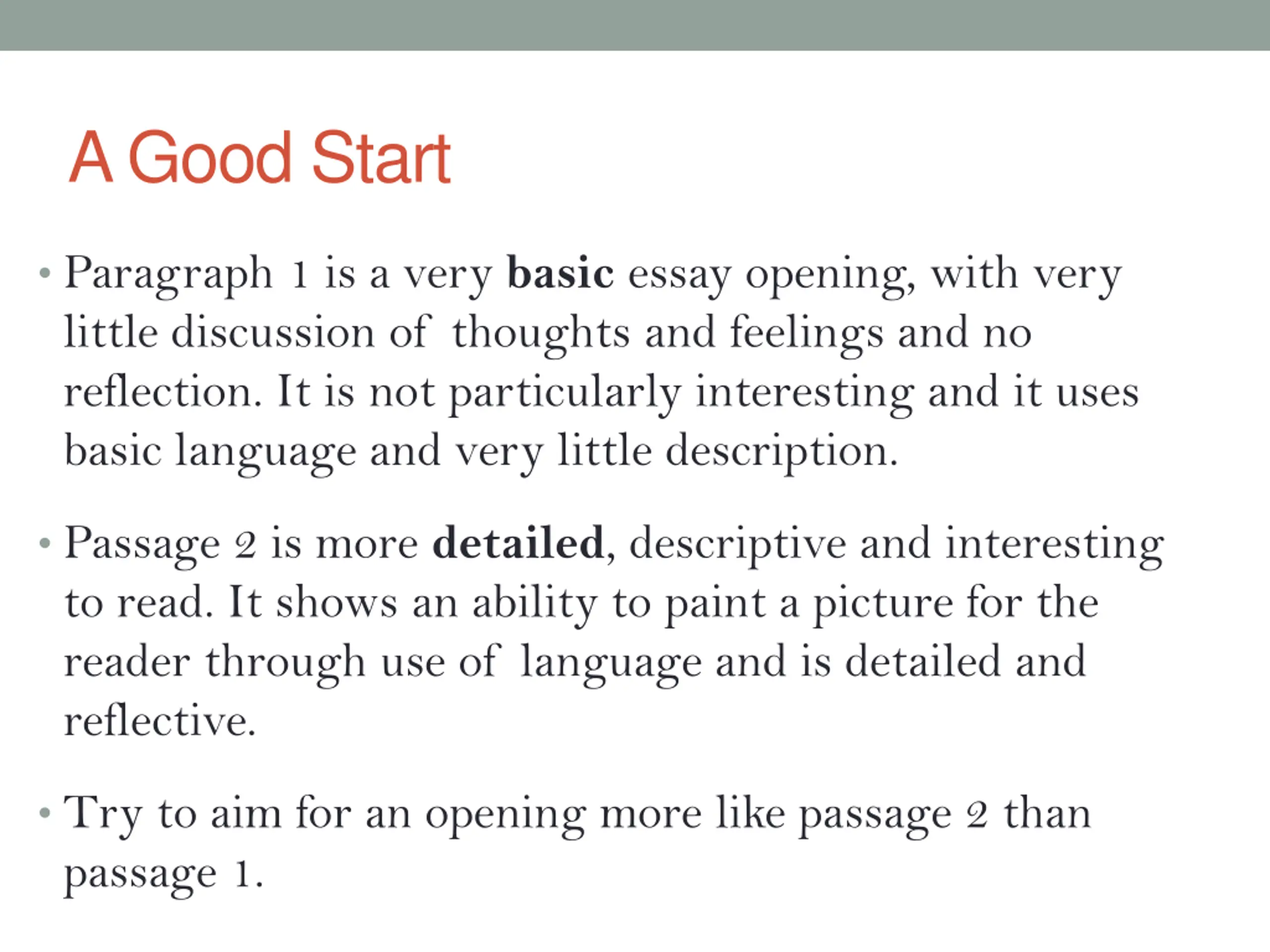 A Good Start

• Paragraph 1 is a very basic essay opening, with very little discussion of thoughts and feelings and no reflection. It is not particularly interesting and it uses basic language and very little description.

• Passage 2 is more detailed, descriptive and interesting to read. It shows an ability to paint a picture for the reader through use of language and is detailed and reflective.

• Try to aim for an opening more like passage 2 than passage 1.